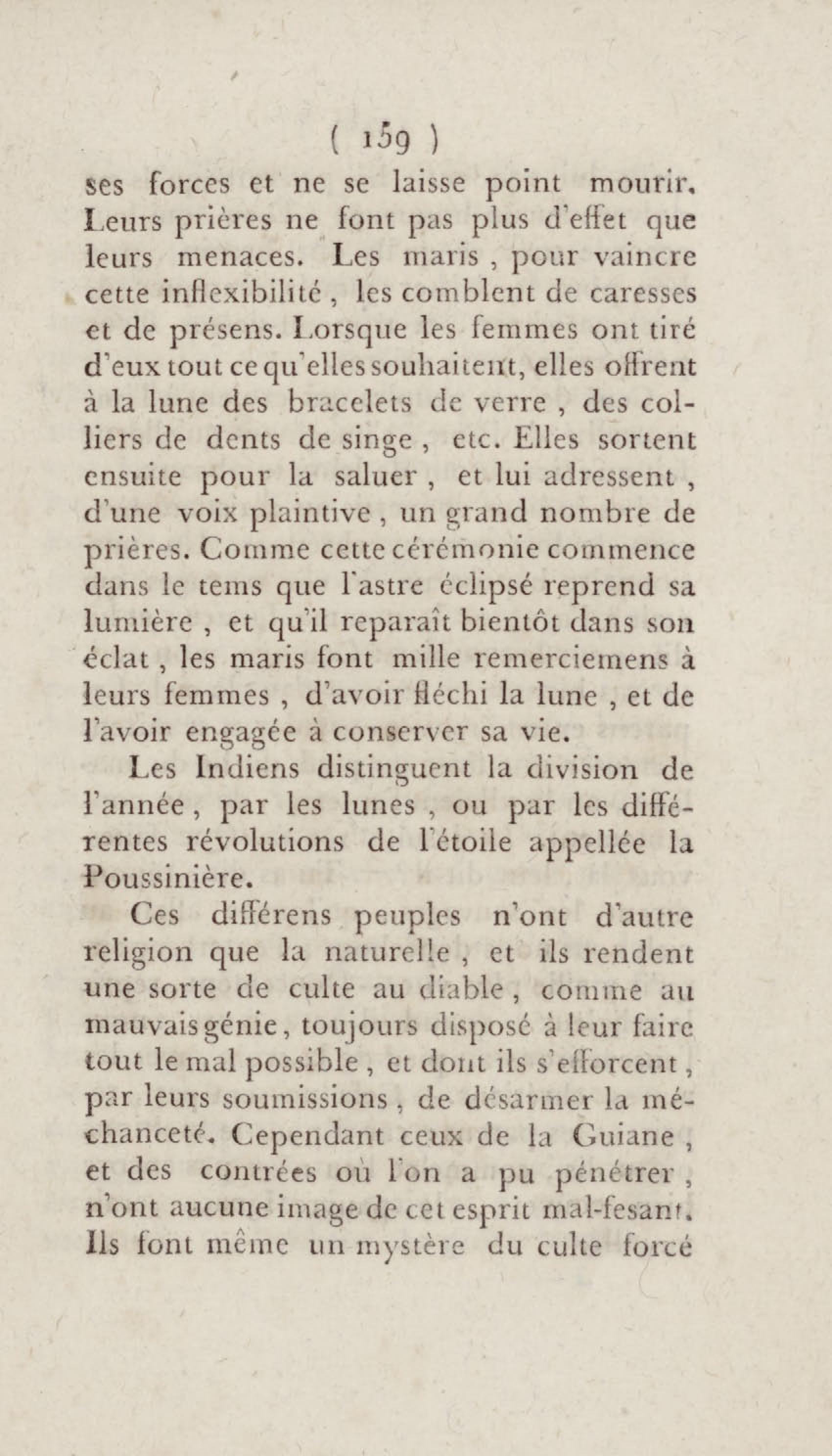 ( 159 )

ses forces et ne se laisse point mourir. Leurs prières ne font pas plus d'effet que leurs menaces. Les maris, pour vaincre cette inflexibilité, les comblent de caresses et de présens. Lorsque les femmes ont tiré d'eux tout ce qu'elles souhaitent, elles offrent à la lune des bracelets de verre, des colliers de dents de singe, etc. Elles sortent ensuite pour la saluer, et lui adressent, d'une voix plaintive, un grand nombre de prières. Comme cette cérémonie commence dans le tems que l'astre éclipsé reprend sa lumière, et qu'il reparaît bientôt dans son éclat, les maris font mille remerciemens à leurs femmes, d'avoir fléchi la lune, et de l'avoir engagée à conserver sa vie.

Les Indiens distinguent la division de l'année, par les lunes, ou par les différentes révolutions de l'étoile appellée la Poussinière.

Ces différens peuples n'ont d'autre religion que la naturelle, et ils rendent une sorte de culte au diable, comme au mauvais génie, toujours disposé à leur faire tout le mal possible, et dont ils s'efforcent, par leurs soumissions, de désarmer la méchanceté. Cependant ceux de la Guiane, et des contrées où l'on a pu pénétrer, n'ont aucune image de cet esprit mal-fesant. Ils font même un mystère du culte forcé